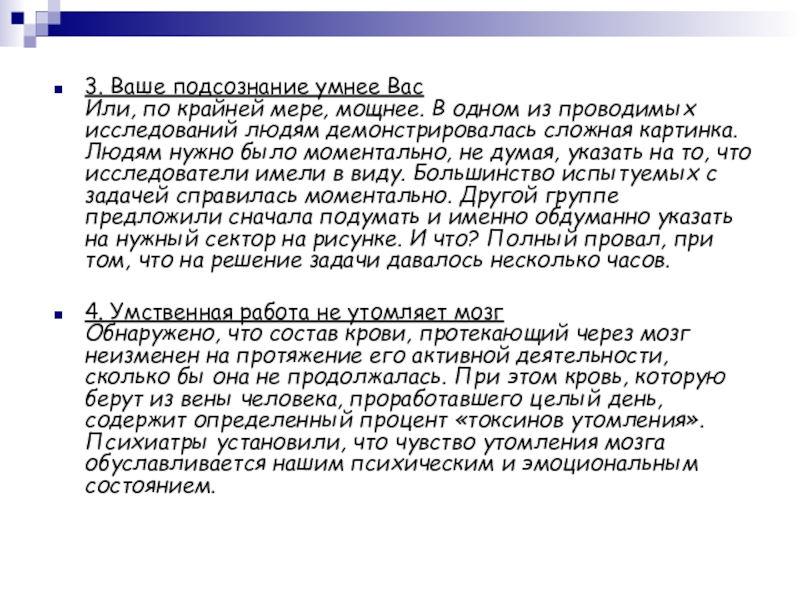 3. Ваше подсознание умнее Вас
Или, по крайней мере, мощнее. В одном из проводимых исследований людям демонстрировалась сложная картинка. Людям нужно было моментально, не думая, указать на то, что исследователи имели в виду. Большинство испытуемых с задачей справилась моментально. Другой группе предложили сначала подумать и именно обдуманно указать на нужный сектор на рисунке. И что? Полный провал, при том, что на решение задачи давалось несколько часов.

4. Умственная работа не утомляет мозг
Обнаружено, что состав крови, протекающий через мозг неизменен на протяжение его активной деятельности, сколько бы она не продолжалась. При этом кровь, которую берут из вены человека, проработавшего целый день, содержит определенный процент «токсинов утомления». Психиатры установили, что чувство утомления мозга обуславливается нашим психическим и эмоциональным состоянием.